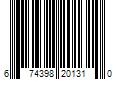 6 74398 20131 0